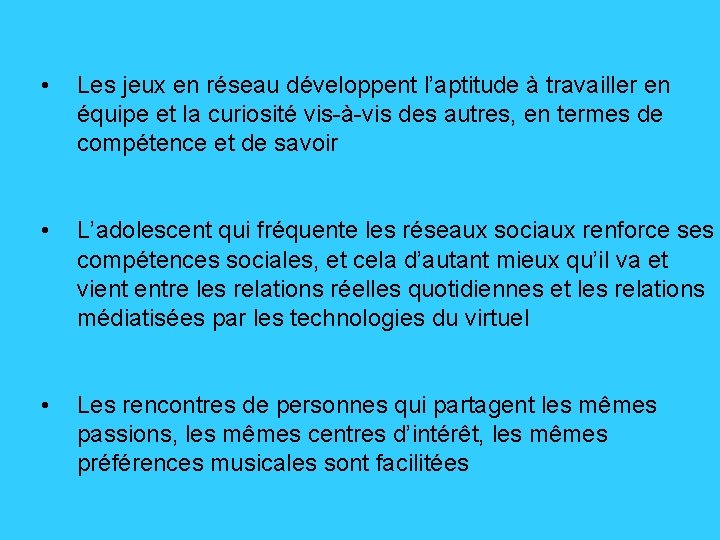 • Les jeux en réseau développent l’aptitude à travailler en équipe et la curiosité vis-à-vis des autres, en termes de compétence et de savoir

• L’adolescent qui fréquente les réseaux sociaux renforce ses compétences sociales, et cela d’autant mieux qu’il va et vient entre les relations réelles quotidiennes et les relations médiatisées par les technologies du virtuel

• Les rencontres de personnes qui partagent les mêmes passions, les mêmes centres d’intérêt, les mêmes préférences musicales sont facilitées